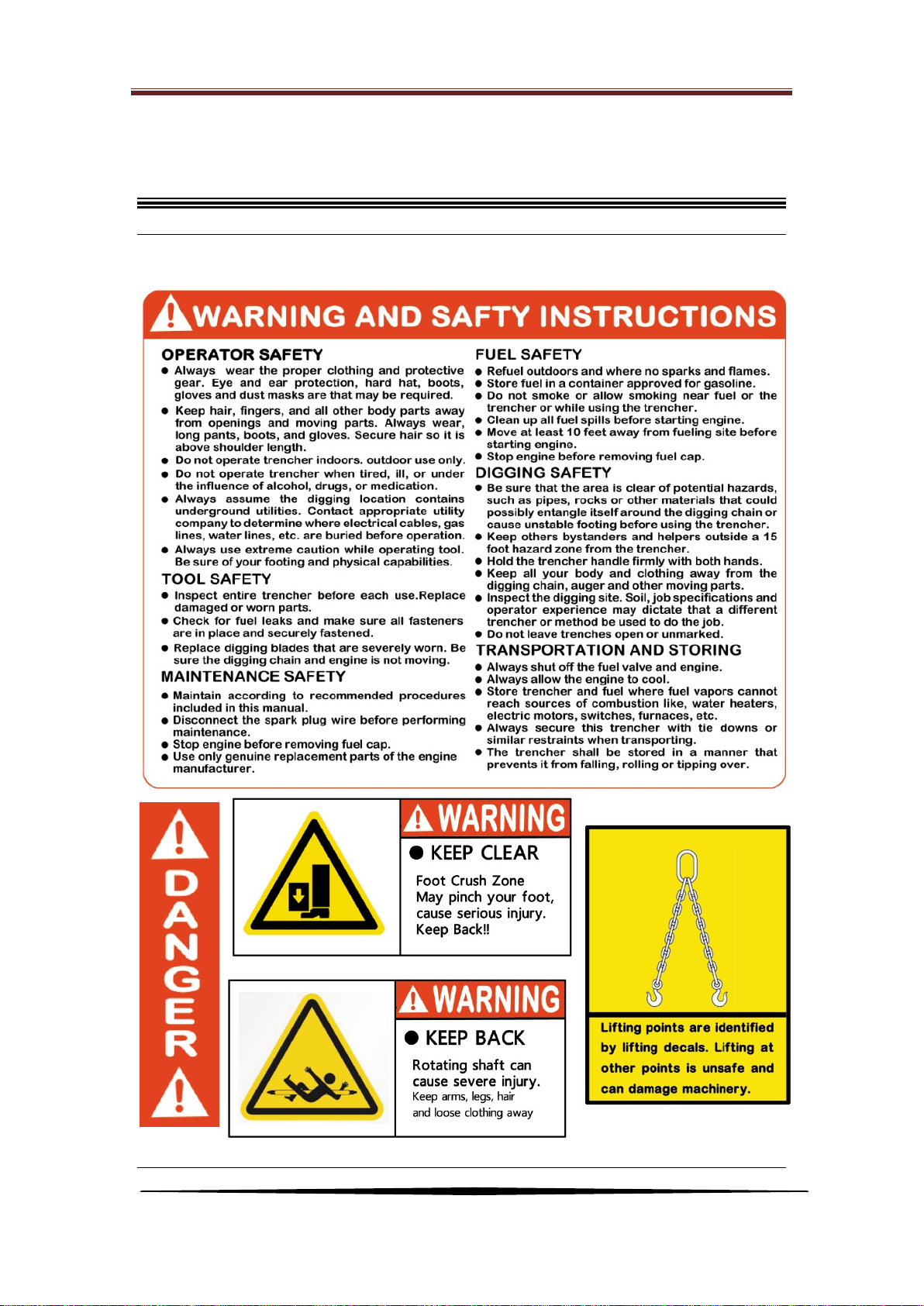 WARNING AND SAFTY INSTRUCTIONS

OPERATOR SAFETY
● Always wear the proper clothing and protective gear. Eye and ear protection, hard hat, boots, gloves and dust masks are that may be required.
● Keep hair, fingers, and all other body parts away from openings and moving parts. Always wear, long pants, boots, and gloves. Secure hair so it is above shoulder length.
● Do not operate trencher indoors. outdoor use only.
● Do not operate trencher when tired, ill, or under the influence of alcohol, drugs, or medication.
● Always assume the digging location contains underground utilities. Contact appropriate utility company to determine where electrical cables, gas lines, water lines, etc. are buried before operation.
● Always use extreme caution while operating tool. Be sure of your footing and physical capabilities.

TOOL SAFETY
● Inspect entire trencher before each use.Replace damaged or worn parts.
● Check for fuel leaks and make sure all fasteners are in place and securely fastened.
● Replace digging blades that are severely worn. Be sure the digging chain and engine is not moving.

MAINTENANCE SAFETY
● Maintain according to recommended procedures included in this manual.
● Disconnect the spark plug wire before performing maintenance.
● Stop engine before removing fuel cap.
● Use only genuine replacement parts of the engine manufacturer.

FUEL SAFETY
● Refuel outdoors and where no sparks and flames.
● Store fuel in a container approved for gasoline.
● Do not smoke or allow smoking near fuel or the trencher or while using the trencher.
● Clean up all fuel spills before starting engine.
● Move at least 10 feet away from fueling site before starting engine.
● Stop engine before removing fuel cap.

DIGGING SAFETY
● Be sure that the area is clear of potential hazards, such as pipes, rocks or other materials that could possibly entangle itself around the digging chain or cause unstable footing before using the trencher.
● Keep others bystanders and helpers outside a 15 foot hazard zone from the trencher.
● Hold the trencher handle firmly with both hands.
● Keep all your body and clothing away from the digging chain, auger and other moving parts.
● Inspect the digging site. Soil, job specifications and operator experience may dictate that a different trencher or method be used to do the job.
● Do not leave trenches open or unmarked.

TRANSPORTATION AND STORING
● Always shut off the fuel valve and engine.
● Always allow the engine to cool.
● Store trencher and fuel where fuel vapors cannot reach sources of combustion like, water heaters, electric motors, switches, furnaces, etc.
● Always secure this trencher with tie downs or similar restraints when transporting.
● The trencher shall be stored in a manner that prevents it from falling, rolling or tipping over.

DANGER

WARNING
● KEEP CLEAR
Foot Crush Zone
May pinch your foot, cause serious injury.
Keep Back!!

WARNING
● KEEP BACK
Rotating shaft can cause severe injury.
Keep arms, legs, hair and loose clothing away

Lifting points are identified by lifting decals. Lifting at other points is unsafe and can damage machinery.